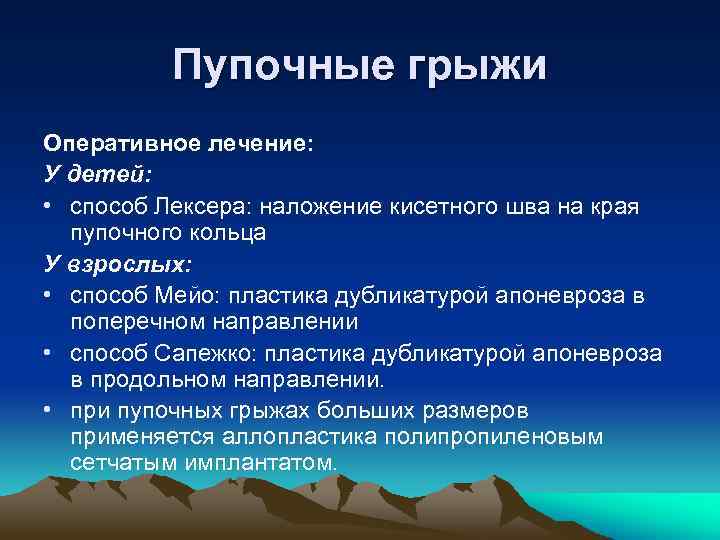 Пупочные грыжи

Оперативное лечение:

У детей:

• способ Лексера: наложение кисетного шва на края пупочного кольца

У взрослых:

• способ Мейо: пластика дубликатурой апоневроза в поперечном направлении

• способ Сапежко: пластика дубликатурой апоневроза в продольном направлении.

• при пупочных грыжах больших размеров применяется аллопластика полипропиленовым сетчатым имплантатом.